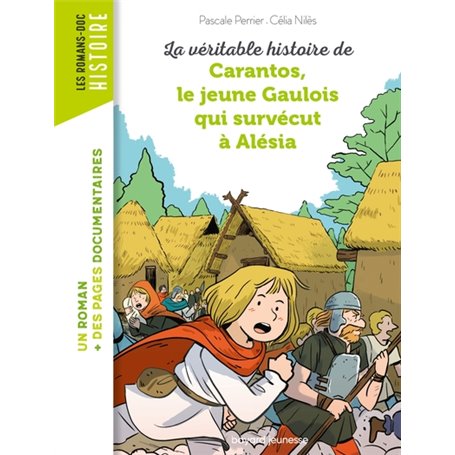 LES ROMANS-DOC
HISTOIRE

UN ROMAN
+ DES PAGES DOCUMENTAIRES

Pascale Perrier . Célia Nilès

La véritable histoire de
Carantos,
le jeune Gaulois
qui survécut
à Alésia

bayard jeunesse